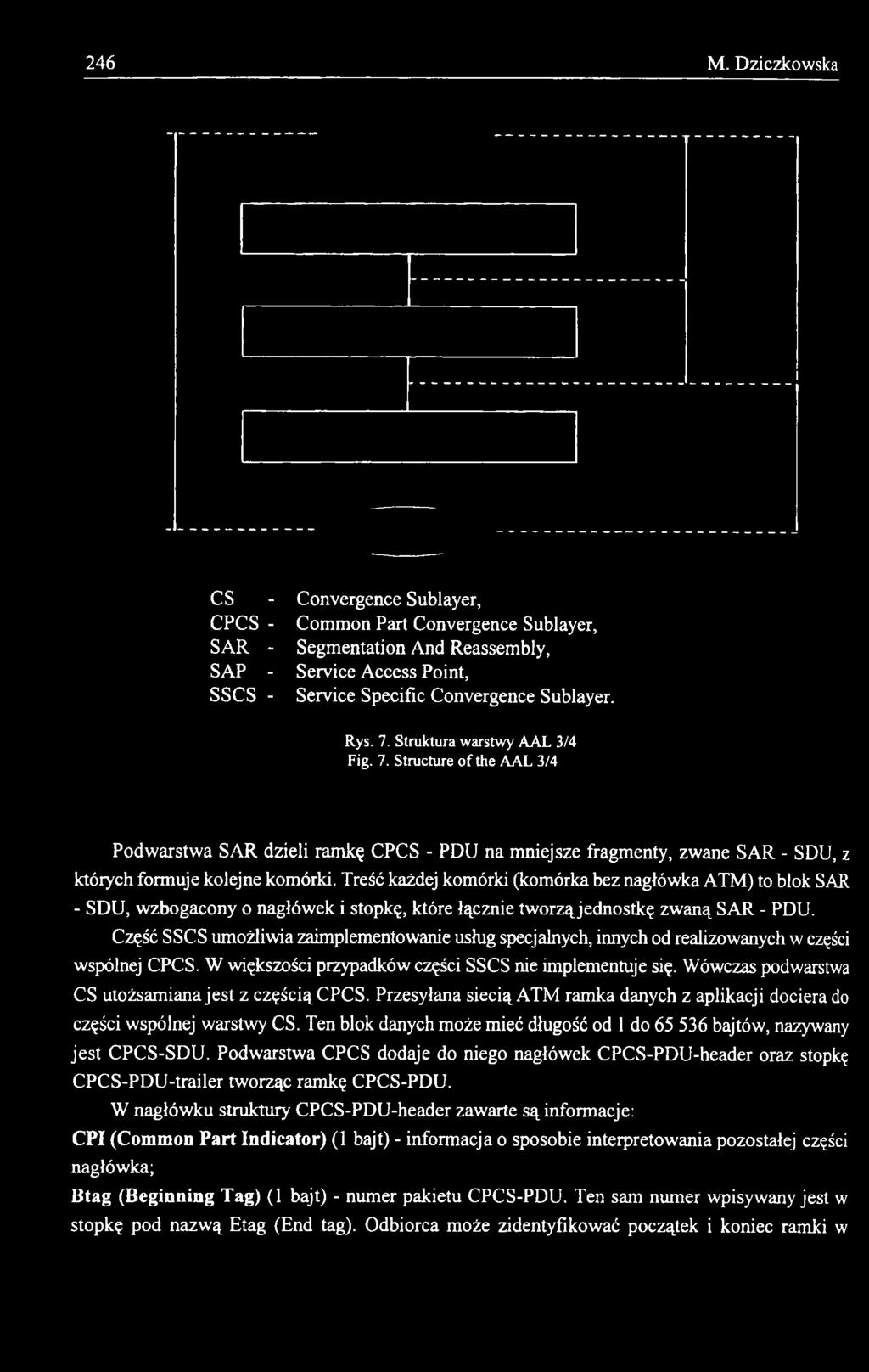 246 M. Dziczkowska

CS - Convergence Sublayer,
CPCS - Common Part Convergence Sublayer,
SAR - Segmentation And Reassembly,
SAP - Service Access Point,
SSCS - Service Specific Convergence Sublayer.

Rys. 7. Struktura warstwy AAL 3/4
Fig. 7. Structure of the AAL 3/4

Podwarstwa SAR dzieli ramkę CPCS - PDU na mniejsze fragmenty, zwane SAR - SDU, z których formuje kolejne komórki. Treść każdej komórki (komórka bez nagłówka ATM) to blok SAR - SDU, wzbogacony o nagłówek i stopkę, które łącznie tworzą jednostkę zwaną SAR - PDU.

Część SSCS umożliwia zaimplementowanie usług specjalnych, innych od realizowanych w części wspólnej CPCS. W większości przypadków części SSCS nie implementuje się. Wówczas podwarstwa CS utożsamiana jest z częścią CPCS. Przesyłana siecią ATM ramka danych z aplikacji dociera do części wspólnej warstwy CS. Ten blok danych może mieć długość od 1 do 65 536 bajtów, nazywany jest CPCS-SDU. Podwarstwa CPCS dodaje do niego nagłówek CPCS-PDU-header oraz stopkę CPCS-PDU-trailer tworząc ramkę CPCS-PDU.

W nagłówku struktury CPCS-PDU-header zawarte są informacje:

CPI (Common Part Indicator) (1 bajt) - informacja o sposobie interpretowania pozostałej części nagłówka;

Btag (Beginning Tag) (1 bajt) - numer pakietu CPCS-PDU. Ten sam numer wpisywany jest w stopkę pod nazwą Etag (End tag). Odbiorca może zidentyfikować początek i koniec ramki w